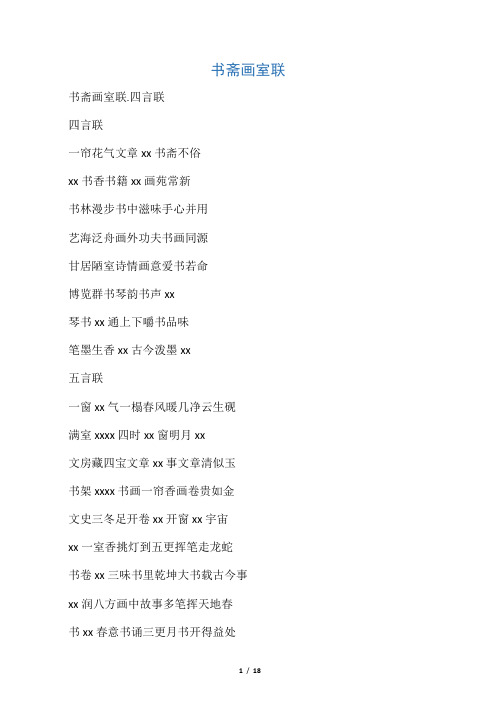 书斋画室联

书斋画室联.四言联

四言联

一帘花气文章 xx 书斋不俗

xx 书香书籍 xx 画苑常新

书林漫步书中滋味手心并用

艺海泛舟画外功夫书画同源

甘居陋室诗情画意爱书若命

博览群书琴韵书声 xx

琴书 xx 通上下嚼书品味

笔墨生香 xx 古今泼墨 xx

五言联

一窗 xx 气一榻春风暖几净云生砚

满室 xxxx 四时 xx 窗明月 xx

文房藏四宝文章 xx 事文章清似玉

书架 xxxx 书画一帘香画卷贵如金

文史三冬足开卷 xx 开窗 xx 宇宙

xx 一室香挑灯到五更挥笔走龙蛇

书卷 xx 三味书里乾坤大书载古今事

xx 润八方画中故事多笔挥天地春

书 xx 春意书诵三更月书开得益处

1 / 18